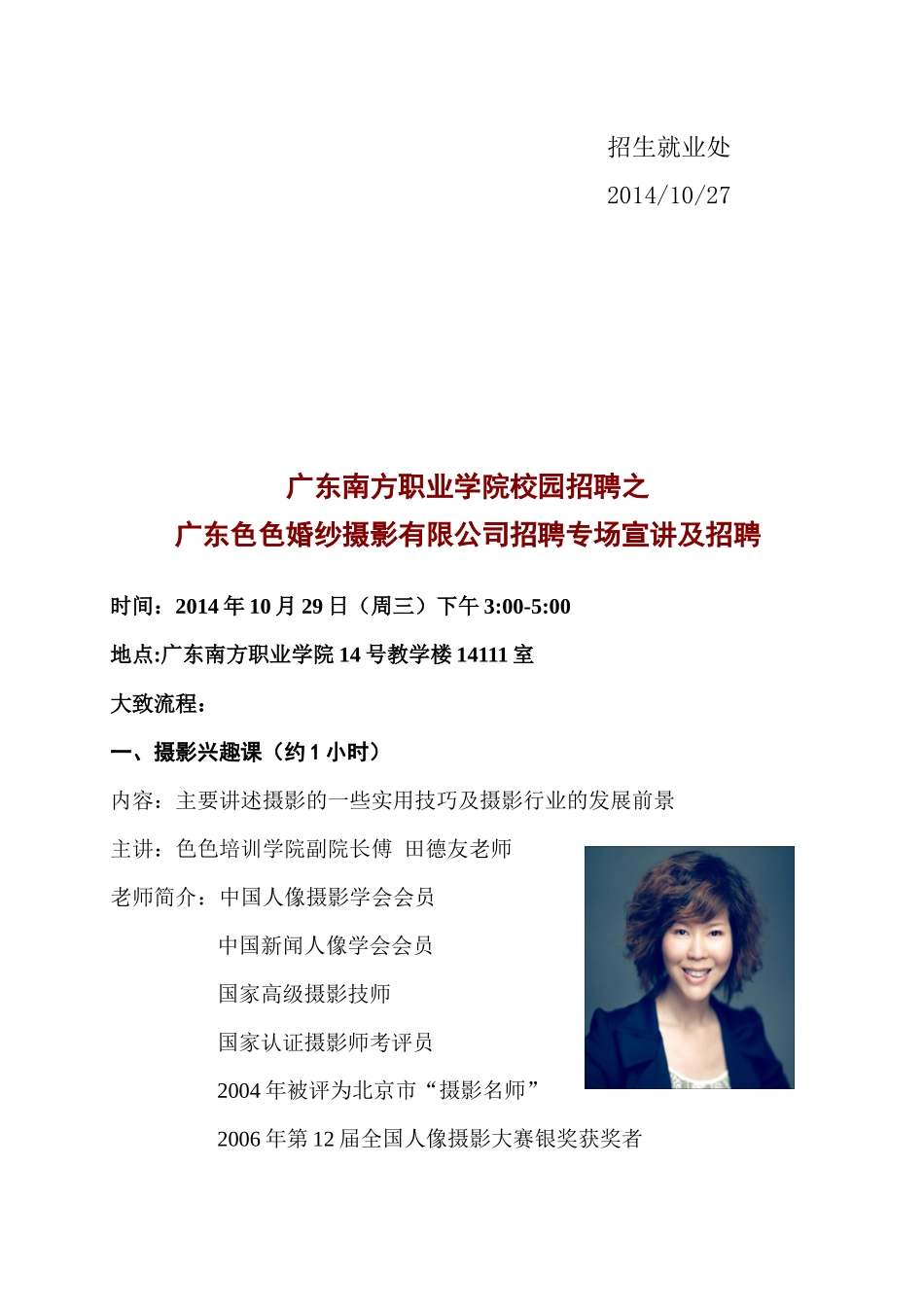 招生就业处

2014/10/27

广东南方职业学院校园招聘之
广东色色婚纱摄影有限公司招聘专场宣讲及招聘

时间：2014 年 10 月 29 日（周三）下午 3:00-5:00

地点:广东南方职业学院 14 号教学楼 14111 室

大致流程：

一、摄影兴趣课（约 1 小时）

内容：主要讲述摄影的一些实用技巧及摄影行业的发展前景

主讲：色色培训学院副院长傅 田德友老师

老师简介：中国人像摄影学会会员

中国新闻人像学会会员

国家高级摄影技师

国家认证摄影师考评员

2004 年被评为北京市“摄影名师”

2006 年第 12 届全国人像摄影大赛银奖获奖者